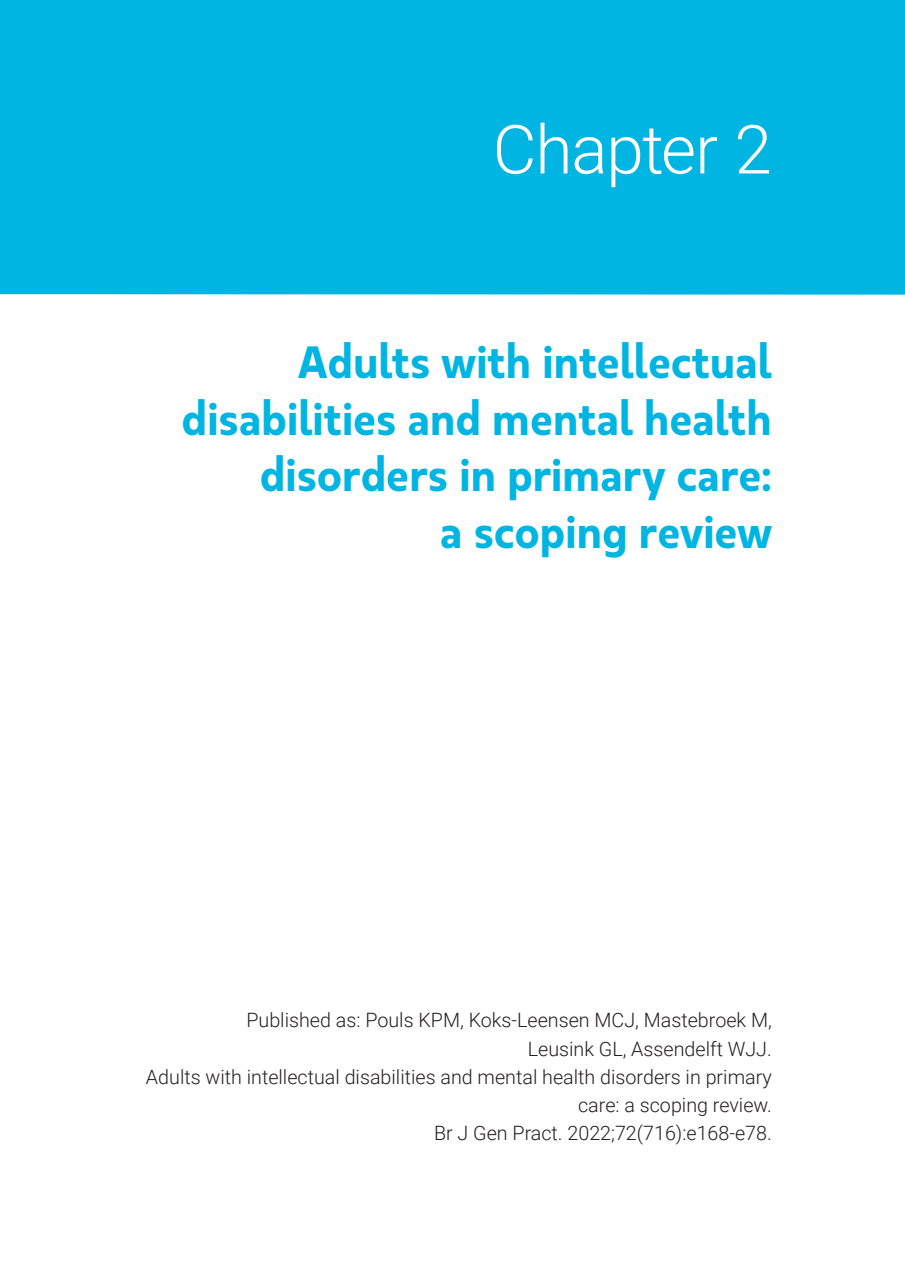 Chapter 2

Adults with intellectual disabilities and mental health disorders in primary care: a scoping review

Published as: Pouls KPM, Koks-Leensen MCJ, Mastebroek M, Leusink GL, Assendelft WJJ.
Adults with intellectual disabilities and mental health disorders in primary care: a scoping review.
Br J Gen Pract. 2022;72(716):e168-e78.